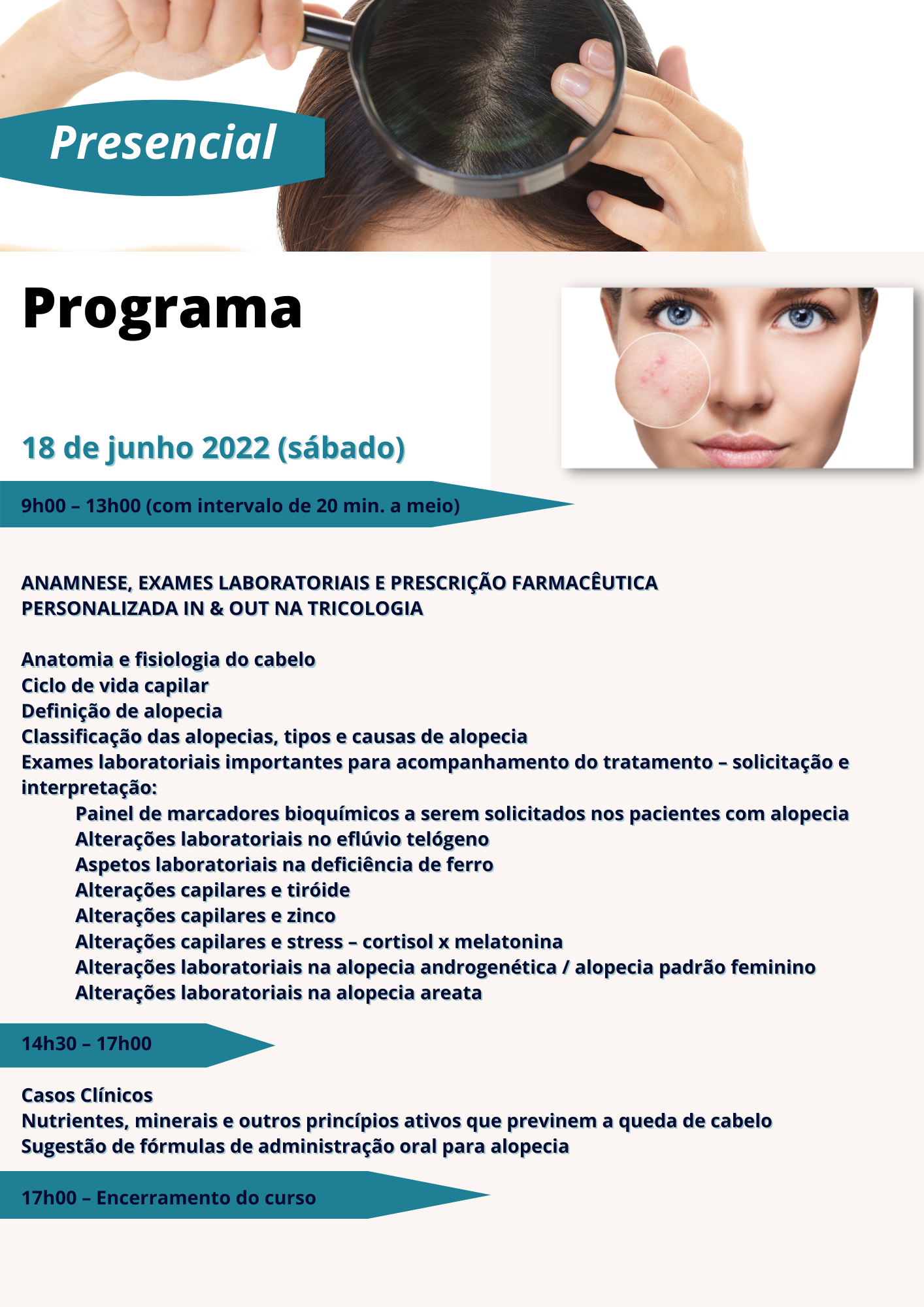 Presencial

Programa

18 de junho 2022 (sábado)

9h00 – 13h00 (com intervalo de 20 min. a meio)

ANAMNESE, EXAMES LABORATORIAIS E PRESCRIÇÃO FARMACÊUTICA PERSONALIZADA IN & OUT NA TRICOLOGIA

Anatomia e fisiologia do cabelo
Ciclo de vida capilar
Definição de alopecia
Classificação das alopecias, tipos e causas de alopecia
Exames laboratoriais importantes para acompanhamento do tratamento – solicitação e interpretação:
Painel de marcadores bioquímicos a serem solicitados nos pacientes com alopecia
Alterações laboratoriais no eflúvio telógeno
Aspetos laboratoriais na deficiência de ferro
Alterações capilares e tiróide
Alterações capilares e zinco
Alterações capilares e stress – cortisol x melatonina
Alterações laboratoriais na alopecia androgenética / alopecia padrão feminino
Alterações laboratoriais na alopecia areata

14h30 – 17h00

Casos Clínicos
Nutrientes, minerais e outros princípios ativos que previnem a queda de cabelo
Sugestão de fórmulas de administração oral para alopecia

17h00 – Encerramento do curso